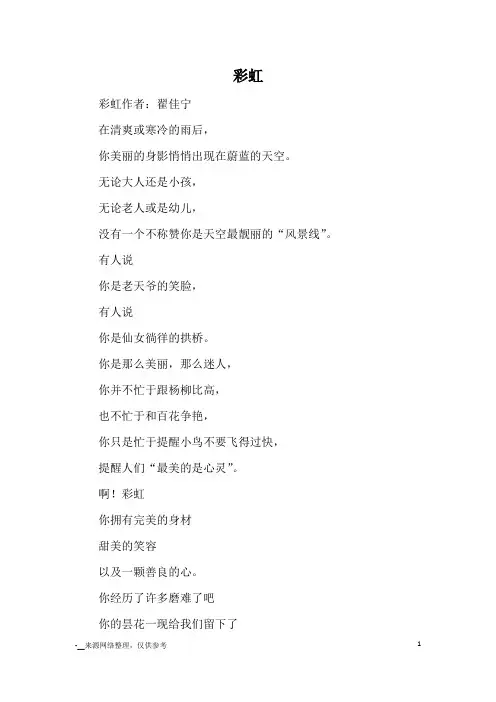 彩虹

彩虹作者：翟佳宁

在清爽或寒冷的雨后，

你美丽的身影悄悄出现在蔚蓝的天空。

无论大人还是小孩，

无论老人或是幼儿，

没有一个不称赞你是天空最靓丽的“风景线”。

有人说

你是老天爷的笑脸，

有人说

你是仙女徜徉的拱桥。

你是那么美丽，那么迷人，

你并不忙于跟杨柳比高，

也不忙于和百花争艳，

你只是忙于提醒小鸟不要飞得过快，

提醒人们“最美的是心灵”。

啊！彩虹

你拥有完美的身材

甜美的笑容

以及一颗善良的心。

你经历了许多磨难了吧

你的昙花一现给我们留下了

-__来源网络整理，仅供参考

1